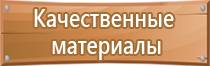 Качественные материалы